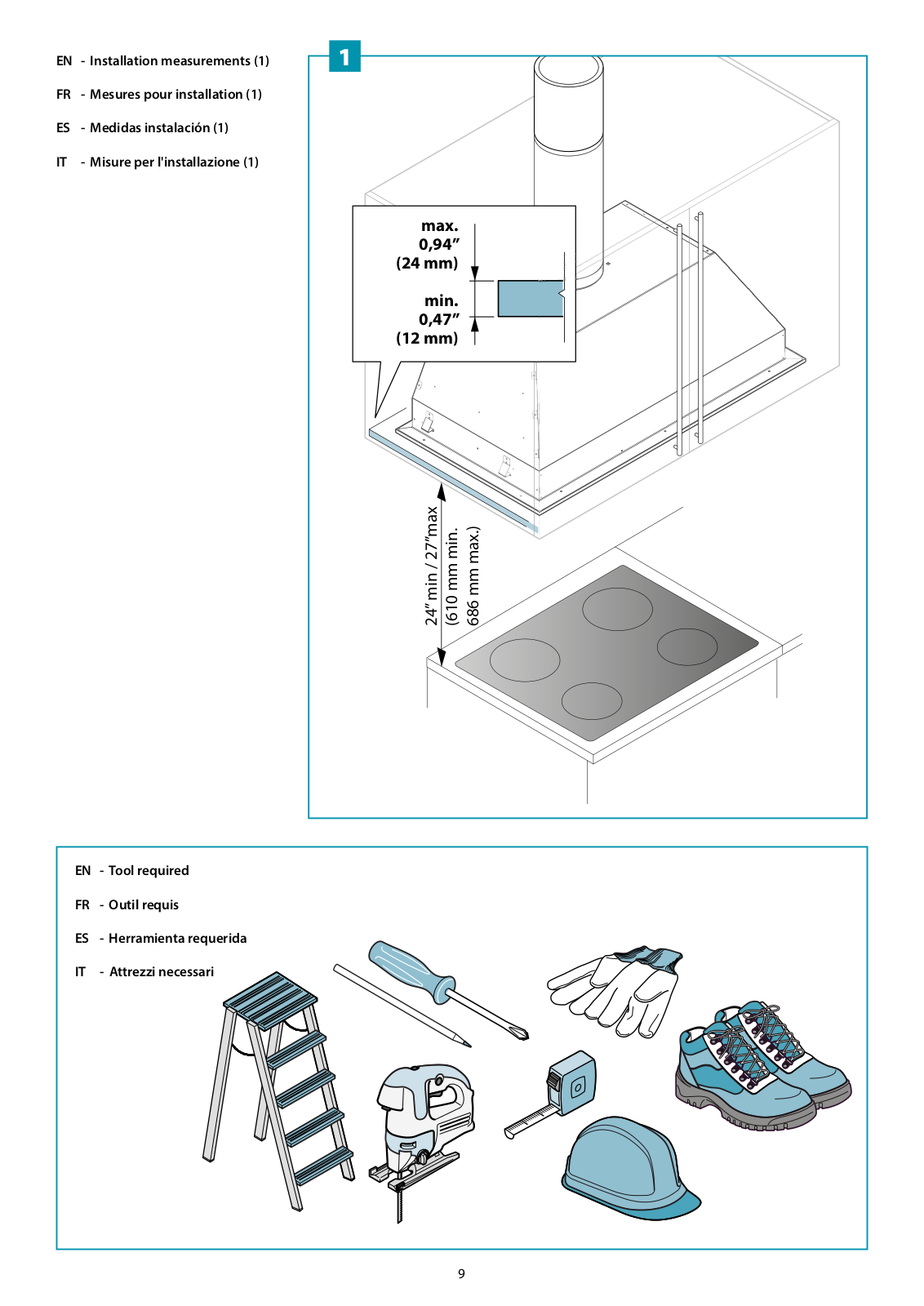 EN - Installation measurements (1)

FR - Mesures pour installation (1)

ES - Medidas instalación (1)

IT - Misure per l'installazione (1)

1

max.
0,94”
(24 mm)

min.
0,47”
(12 mm)

24” min / 27”max
(610 mm min.
686 mm max.)

EN - Tool required

FR - Outil requis

ES - Herramienta requerida

IT - Attrezzi necessari

9